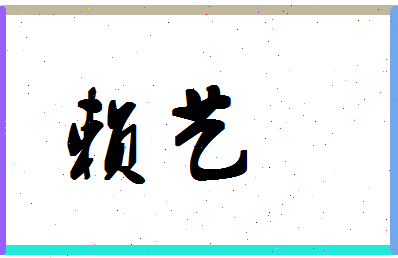 赖艺